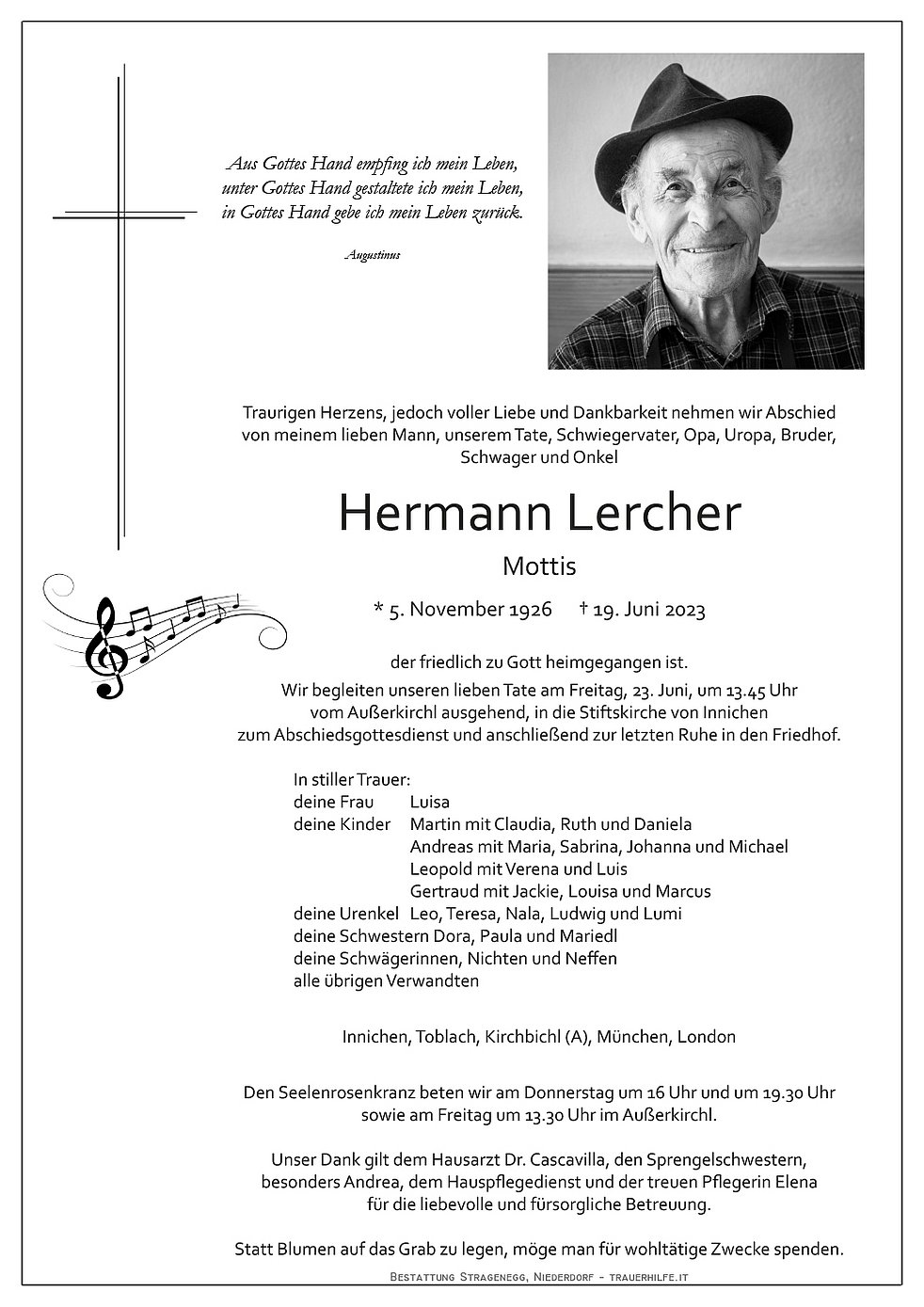 Aus Gottes Hand empfing ich mein Leben,
unter Gottes Hand gestaltete ich mein Leben,
in Gottes Hand gebe ich mein Leben zurück.

Augustinus

Traurigen Herzens, jedoch voller Liebe und Dankbarkeit nehmen wir Abschied von meinem lieben Mann, unserem Tate, Schwiegervater, Opa, Uropa, Bruder, Schwager und Onkel

Hermann Lercher

Mottis

* 5. November 1926 † 19. Juni 2023

der friedlich zu Gott heimgegangen ist.
Wir begleiten unseren lieben Tate am Freitag, 23. Juni, um 13.45 Uhr vom Außerkirchl ausgehend, in die Stiftskirche von Innichen zum Abschiedsgottesdienst und anschließend zur letzten Ruhe in den Friedhof.

In stiller Trauer:
deine Frau Luisa
deine Kinder Martin mit Claudia, Ruth und Daniela
Andreas mit Maria, Sabrina, Johanna und Michael
Leopold mit Verena und Luis
Gertraud mit Jackie, Louisa und Marcus
deine Urenkel Leo, Teresa, Nala, Ludwig und Lumi
deine Schwestern Dora, Paula und Mariedl
deine Schwägerinnen, Nichten und Neffen
alle übrigen Verwandten

Innichen, Toblach, Kirchbichl (A), München, London

Den Seelenrosenkranz beten wir am Donnerstag um 16 Uhr und um 19.30 Uhr sowie am Freitag um 13.30 Uhr im Außerkirchl.

Unser Dank gilt dem Hausarzt Dr. Cascavilla, den Sprengelschwestern, besonders Andrea, dem Hauspflegedienst und der treuen Pflegerin Elena für die liebevolle und fürsorgliche Betreuung.

Statt Blumen auf das Grab zu legen, möge man für wohltätige Zwecke spenden.

Bestattung Stragenegg, Niederdorf - trauerhilfe.it